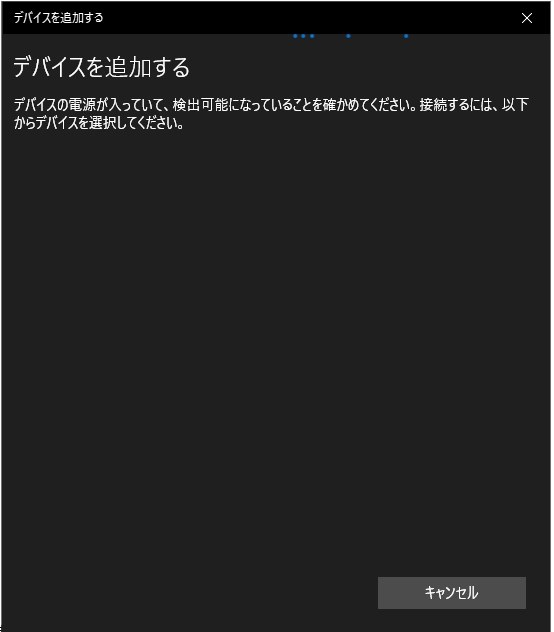 デバイスを追加する

デバイスを追加する

デバイスの電源が入っていて、検出可能になっていることを確かめてください。接続するには、以下からデバイスを選択してください。

キャンセル